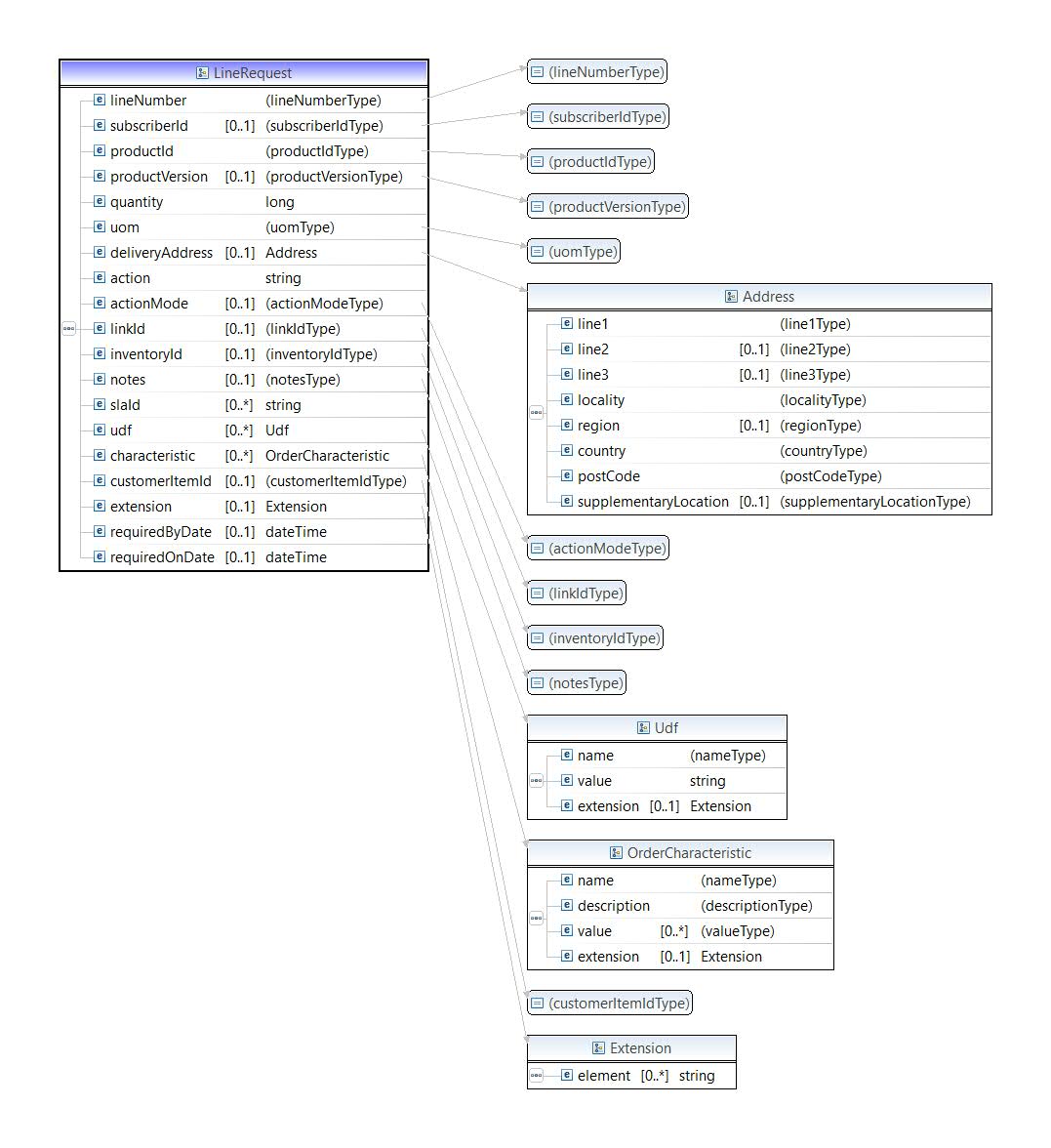 LineRequest

| | | |
|---|---|---|
| lineNumber | | (lineNumberType) |
| subscriberId | [0..1] | (subscriberIdType) |
| productId | | (productIdType) |
| productVersion | [0..1] | (productVersionType) |
| quantity | | long |
| uom | | (uomType) |
| deliveryAddress | [0..1] | Address |
| action | | string |
| actionMode | [0..1] | (actionModeType) |
| linkId | [0..1] | (linkIdType) |
| inventoryId | [0..1] | (inventoryIdType) |
| notes | [0..1] | (notesType) |
| slaId | [0..*] | string |
| udf | [0..*] | Udf |
| characteristic | [0..*] | OrderCharacteristic |
| customerItemId | [0..1] | (customerItemIdType) |
| extension | [0..1] | Extension |
| requiredByDate | [0..1] | dateTime |
| requiredOnDate | [0..1] | dateTime |

(lineNumberType)

(subscriberIdType)

(productIdType)

(productVersionType)

(uomType)

Address

| | | |
|---|---|---|
| line1 | | (line1Type) |
| line2 | [0..1] | (line2Type) |
| line3 | [0..1] | (line3Type) |
| locality | | (localityType) |
| region | [0..1] | (regionType) |
| country | | (countryType) |
| postCode | | (postCodeType) |
| supplementaryLocation | [0..1] | (supplementaryLocationType) |

(actionModeType)

(linkIdType)

(inventoryIdType)

(notesType)

Udf

| | | |
|---|---|---|
| name | | (nameType) |
| value | | string |
| extension | [0..1] | Extension |

OrderCharacteristic

| | | |
|---|---|---|
| name | | (nameType) |
| description | | (descriptionType) |
| value | [0..*] | (valueType) |
| extension | [0..1] | Extension |

(customerItemIdType)

Extension

| | | |
|---|---|---|
| element | [0..*] | string |